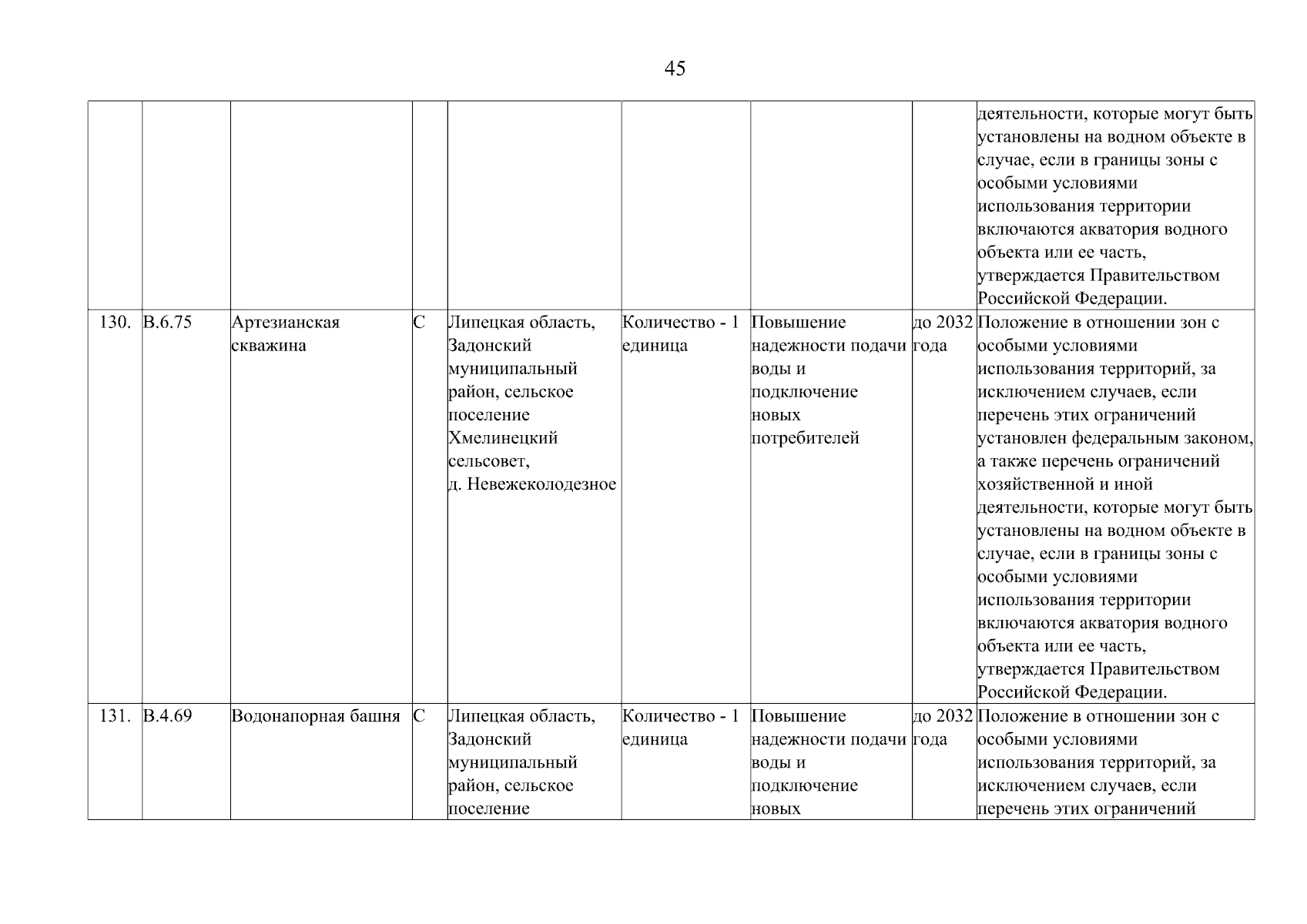 45

|  |  |  |  |  |  |  |  |  |
|---|---|---|---|---|---|---|---|---|
|  |  |  |  |  |  |  |  | деятельности, которые могут быть установлены на водном объекте в случае, если в границы зоны с особыми условиями использования территории включаются акватория водного объекта или ее часть, утверждается Правительством Российской Федерации. |
| 130. | В.6.75 | Артезианская скважина | С | Липецкая область, Задонский муниципальный район, сельское поселение Хмелинецкий сельсовет, д. Невежеколодезное | Количество - 1 единица | Повышение надежности подачи воды и подключение новых потребителей | до 2032 года | Положение в отношении зон с особыми условиями использования территорий, за исключением случаев, если перечень этих ограничений установлен федеральным законом, а также перечень ограничений хозяйственной и иной деятельности, которые могут быть установлены на водном объекте в случае, если в границы зоны с особыми условиями использования территории включаются акватория водного объекта или ее часть, утверждается Правительством Российской Федерации. |
| 131. | В.4.69 | Водонапорная башня | С | Липецкая область, Задонский муниципальный район, сельское поселение | Количество - 1 единица | Повышение надежности подачи воды и подключение новых | до 2032 года | Положение в отношении зон с особыми условиями использования территорий, за исключением случаев, если перечень этих ограничений |